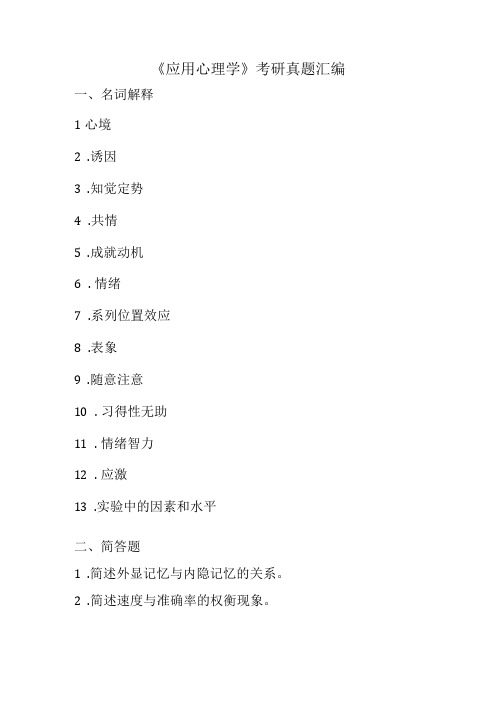 《应用心理学》考研真题汇编

一、名词解释

1 心境

2 .诱因

3 .知觉定势

4 .共情

5 .成就动机

6 . 情绪

7 .系列位置效应

8 .表象

9 .随意注意

10 . 习得性无助

11 . 情绪智力

12 . 应激

13 .实验中的因素和水平

二、简答题

1 .简述外显记忆与内隐记忆的关系。

2 .简述速度与准确率的权衡现象。